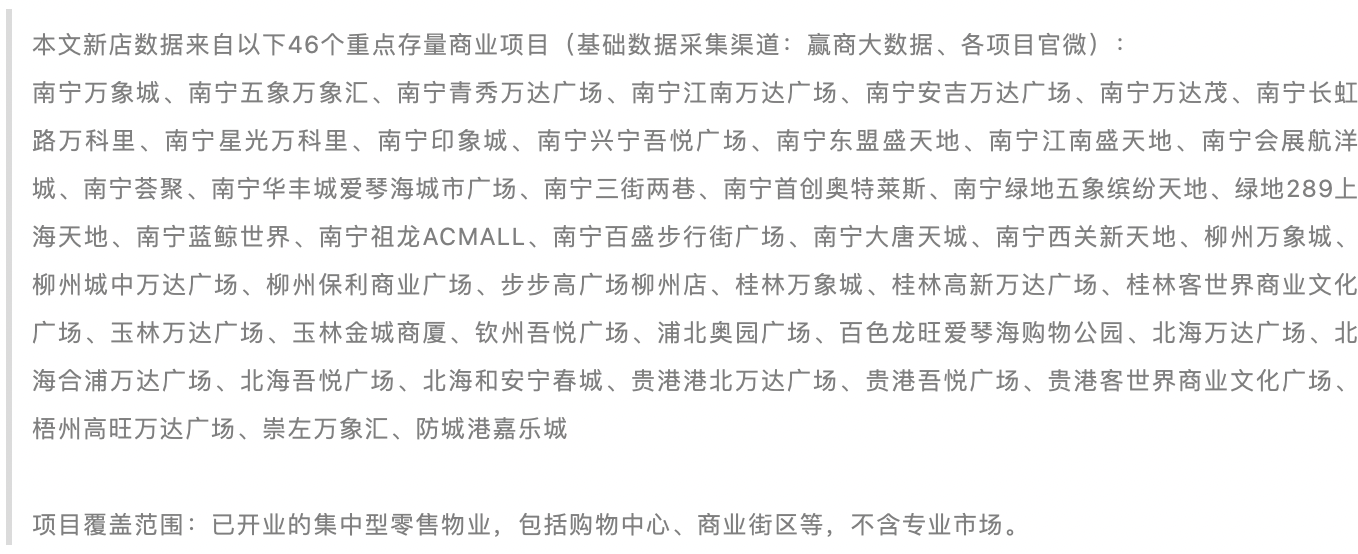 本文新店数据来自以下46个重点存量商业项目（基础数据采集渠道：赢商大数据、各项目官微）：
南宁万象城、南宁五象万象汇、南宁青秀万达广场、南宁江南万达广场、南宁安吉万达广场、南宁万达茂、南宁长虹路万科里、南宁星光万科里、南宁印象城、南宁兴宁吾悦广场、南宁东盟盛天地、南宁江南盛天地、南宁会展航洋城、南宁荟聚、南宁华丰城爱琴海城市广场、南宁三街两巷、南宁首创奥特莱斯、南宁绿地五象缤纷天地、绿地289上海天地、南宁蓝鲸世界、南宁祖龙ACMALL、南宁百盛步行街广场、南宁大唐天城、南宁西关新天地、柳州万象城、柳州城中万达广场、柳州保利商业广场、步步高广场柳州店、桂林万象城、桂林高新万达广场、桂林客世界商业文化广场、玉林万达广场、玉林金城商厦、钦州吾悦广场、浦北奥园广场、百色龙旺爱琴海购物公园、北海万达广场、北海合浦万达广场、北海吾悦广场、北海和安宁春城、贵港港北万达广场、贵港吾悦广场、贵港客世界商业文化广场、梧州高旺万达广场、崇左万象汇、防城港嘉乐城

项目覆盖范围：已开业的集中型零售物业，包括购物中心、商业街区等，不含专业市场。